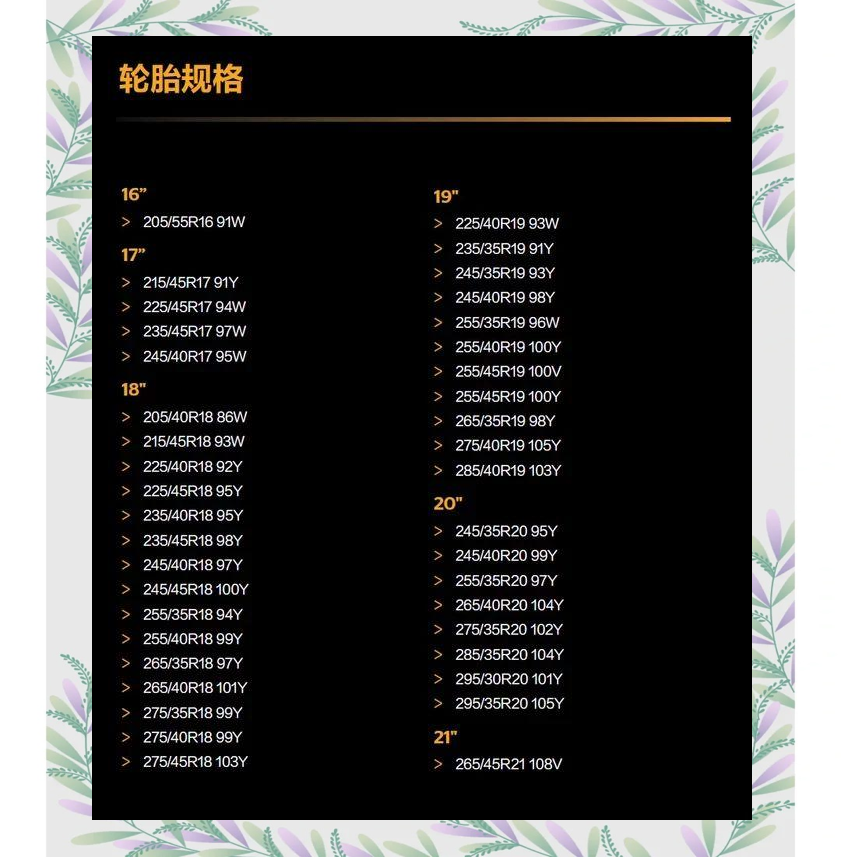 轮胎规格

16”
> 205/55R16 91W

17”
> 215/45R17 91Y
> 225/45R17 94W
> 235/45R17 97W
> 245/40R17 95W

18"
> 205/40R18 86W
> 215/45R18 93W
> 225/40R18 92Y
> 225/45R18 95Y
> 235/40R18 95Y
> 235/45R18 98Y
> 245/40R18 97Y
> 245/45R18 100Y
> 255/35R18 94Y
> 255/40R18 99Y
> 265/35R18 97Y
> 265/40R18 101Y
> 275/35R18 99Y
> 275/40R18 99Y
> 275/45R18 103Y

19"
> 225/40R19 93W
> 235/35R19 91Y
> 245/35R19 93Y
> 245/40R19 98Y
> 255/35R19 96W
> 255/40R19 100Y
> 255/45R19 100V
> 255/45R19 100Y
> 265/35R19 98Y
> 275/40R19 105Y
> 285/40R19 103Y

20"
> 245/35R20 95Y
> 245/40R20 99Y
> 255/35R20 97Y
> 265/40R20 104Y
> 275/35R20 102Y
> 285/35R20 104Y
> 295/30R20 101Y
> 295/35R20 105Y

21"
> 265/45R21 108V